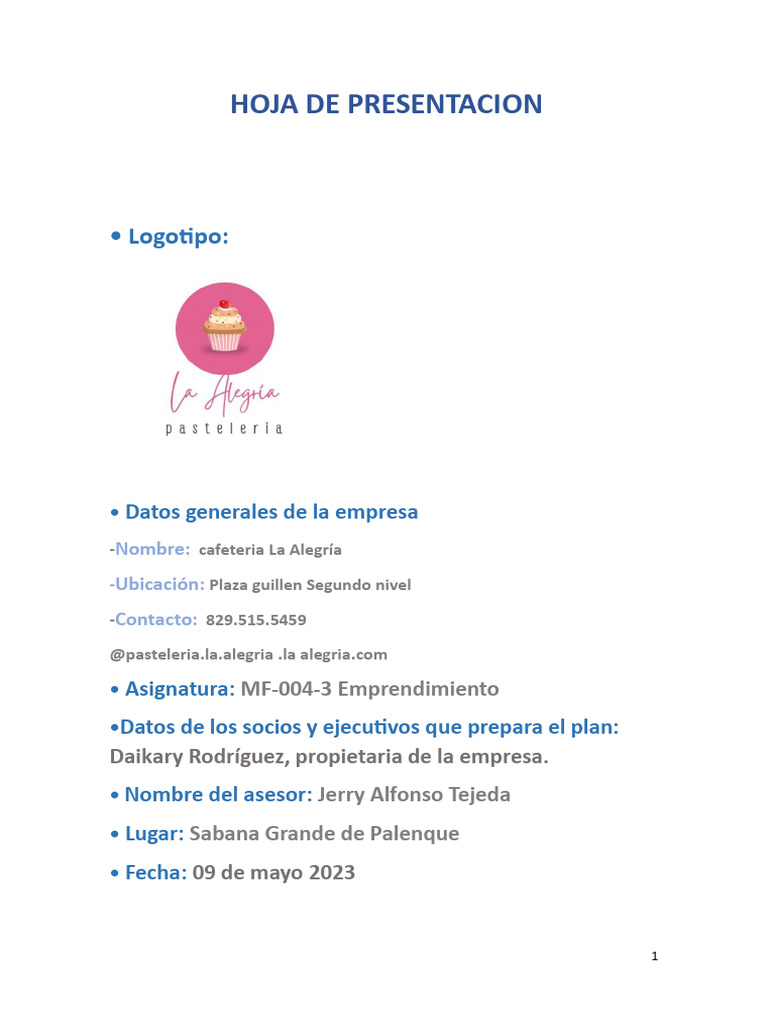 HOJA DE PRESENTACION

• Logotipo:

La Alegría
pasteleria

• Datos generales de la empresa

-Nombre: cafeteria La Alegría

-Ubicación: Plaza guillen Segundo nivel

-Contacto: 829.515.5459

@pasteleria.la.alegria .la alegria.com

• Asignatura: MF-004-3 Emprendimiento

•Datos de los socios y ejecutivos que prepara el plan: Daikary Rodríguez, propietaria de la empresa.

• Nombre del asesor: Jerry Alfonso Tejeda

• Lugar: Sabana Grande de Palenque

• Fecha: 09 de mayo 2023

1